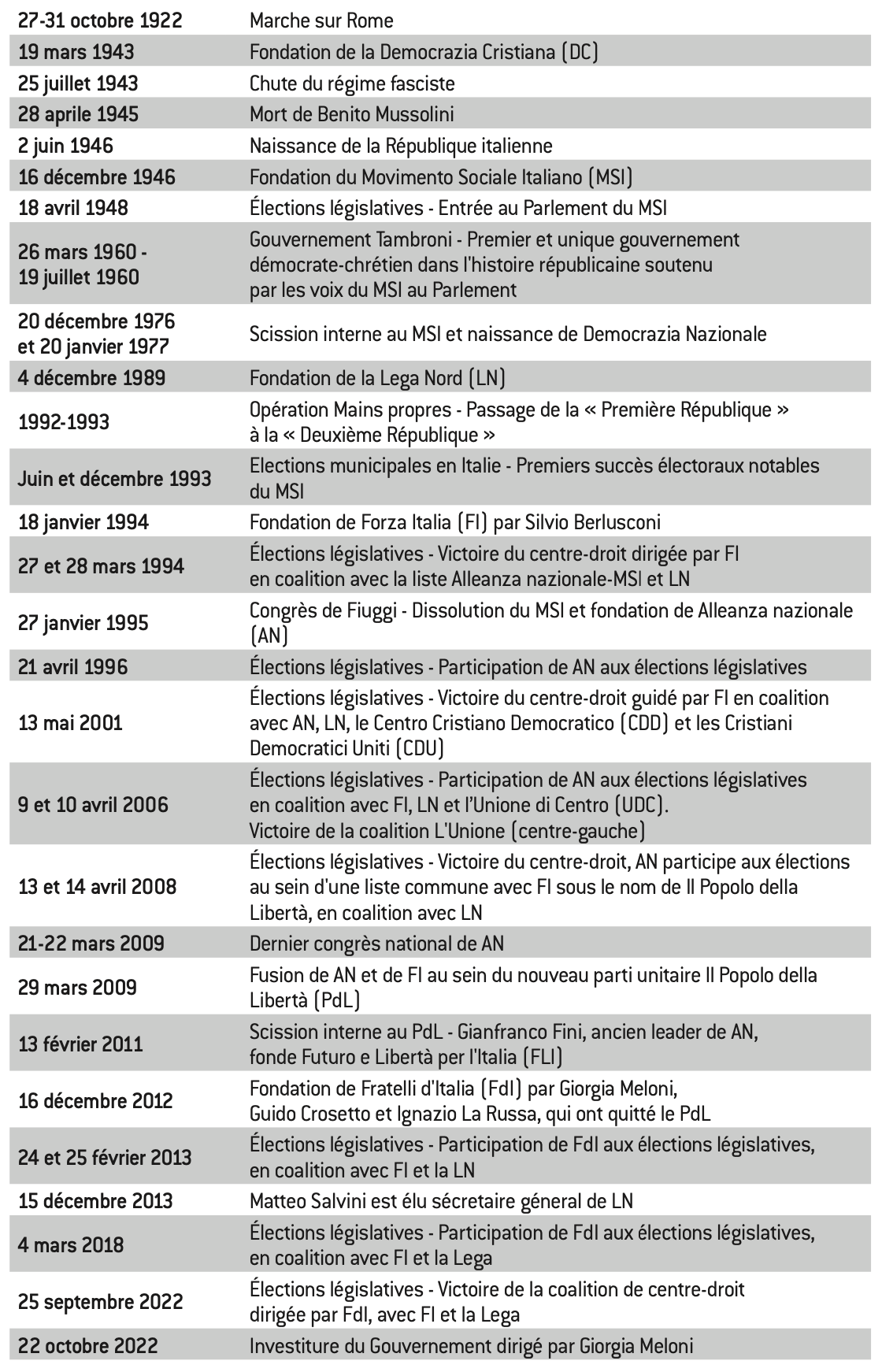 | | |
|---|---|
| 27-31 octobre 1922 | Marche sur Rome |
| 19 mars 1943 | Fondation de la Democrazia Cristiana (DC) |
| 25 juillet 1943 | Chute du régime fasciste |
| 28 aprile 1945 | Mort de Benito Mussolini |
| 2 juin 1946 | Naissance de la République italienne |
| 16 décembre 1946 | Fondation du Movimento Sociale Italiano (MSI) |
| 18 avril 1948 | Élections législatives - Entrée au Parlement du MSI |
| 26 mars 1960 - 19 juillet 1960 | Gouvernement Tambroni - Premier et unique gouvernement démocrate-chrétien dans l'histoire républicaine soutenu par les voix du MSI au Parlement |
| 20 décembre 1976 et 20 janvier 1977 | Scission interne au MSI et naissance de Democrazia Nazionale |
| 4 décembre 1989 | Fondation de la Lega Nord (LN) |
| 1992-1993 | Opération Mains propres - Passage de la « Première République » à la « Deuxième République » |
| Juin et décembre 1993 | Elections municipales en Italie - Premiers succès électoraux notables du MSI |
| 18 janvier 1994 | Fondation de Forza Italia (FI) par Silvio Berlusconi |
| 27 et 28 mars 1994 | Élections législatives - Victoire du centre-droit dirigée par FI en coalition avec la liste Alleanza nazionale-MSI et LN |
| 27 janvier 1995 | Congrès de Fiuggi - Dissolution du MSI et fondation de Alleanza nazionale (AN) |
| 21 avril 1996 | Élections législatives - Participation de AN aux élections législatives |
| 13 mai 2001 | Élections législatives - Victoire du centre-droit guidé par FI en coalition avec AN, LN, le Centro Cristiano Democratico (CDD) et les Cristiani Democratici Uniti (CDU) |
| 9 et 10 avril 2006 | Élections législatives - Participation de AN aux élections législatives en coalition avec FI, LN et l'Unione di Centro (UDC). Victoire de la coalition L'Unione (centre-gauche) |
| 13 et 14 avril 2008 | Élections législatives - Victoire du centre-droit, AN participe aux élections au sein d'une liste commune avec FI sous le nom de Il Popolo della Libertà, en coalition avec LN |
| 21-22 mars 2009 | Dernier congrès national de AN |
| 29 mars 2009 | Fusion de AN et de FI au sein du nouveau parti unitaire Il Popolo della Libertà (PdL) |
| 13 février 2011 | Scission interne au PdL - Gianfranco Fini, ancien leader de AN, fonde Futuro e Libertà per l'Italia (FLI) |
| 16 décembre 2012 | Fondation de Fratelli d'Italia (FdI) par Giorgia Meloni, Guido Crosetto et Ignazio La Russa, qui ont quitté le PdL |
| 24 et 25 février 2013 | Élections législatives - Participation de FdI aux élections législatives, en coalition avec FI et la LN |
| 15 décembre 2013 | Matteo Salvini est élu sécretaire géneral de LN |
| 4 mars 2018 | Élections législatives - Participation de FdI aux élections législatives, en coalition avec FI et la Lega |
| 25 septembre 2022 | Élections législatives - Victoire de la coalition de centre-droit dirigée par FdI, avec FI et la Lega |
| 22 octobre 2022 | Investiture du Gouvernement dirigé par Giorgia Meloni |